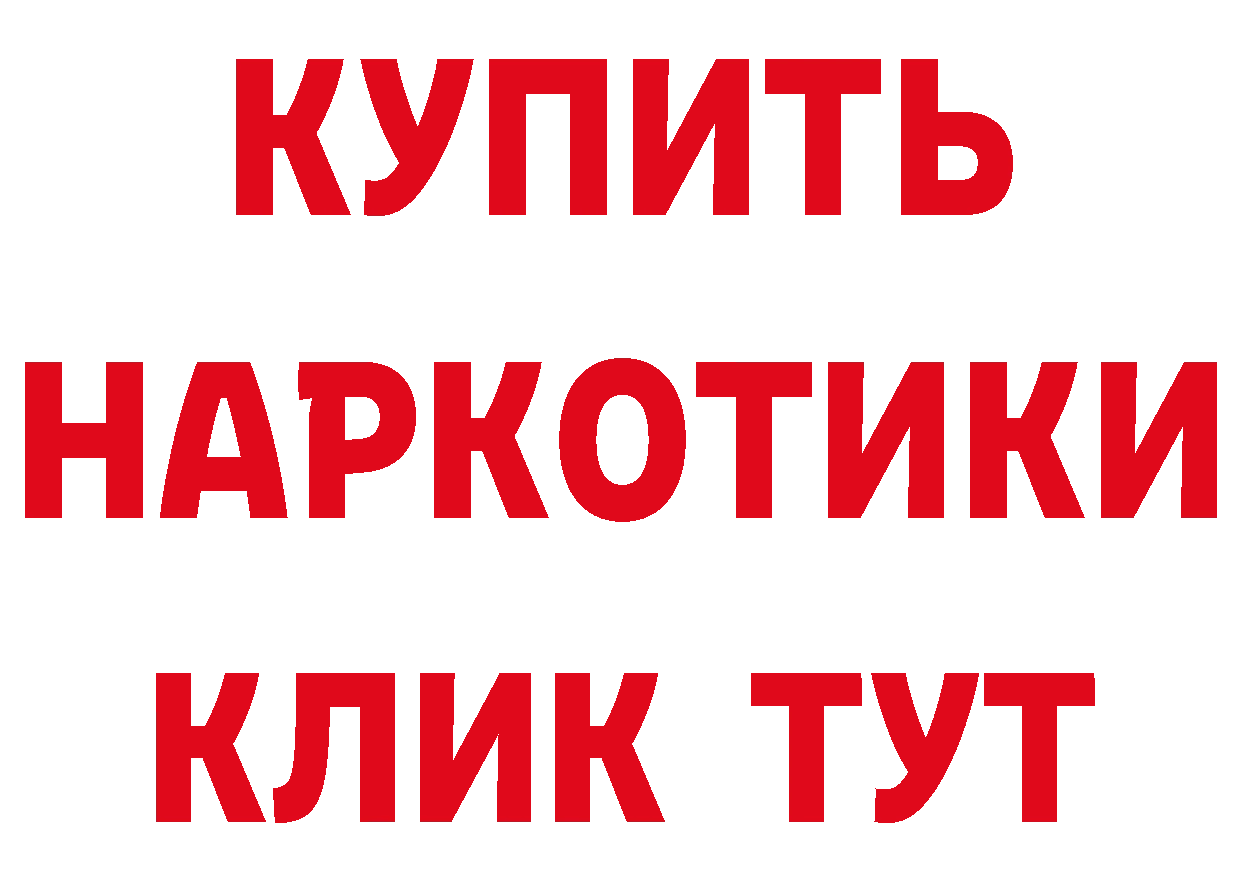 КУПИТЬ НАРКОТИКИ КЛИК ТУТ